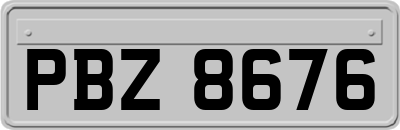 PBZ 8676